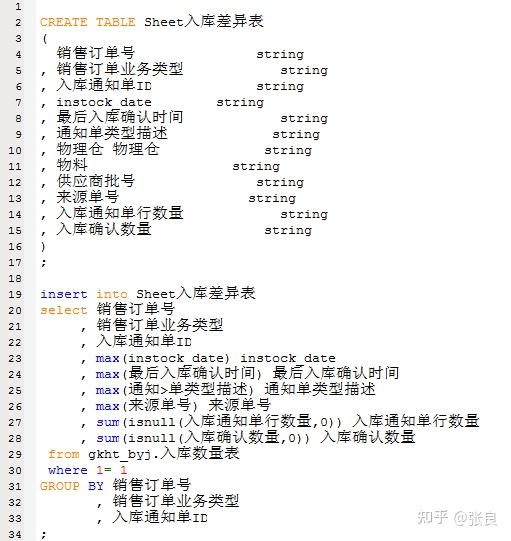 1
2 CREATE TABLE Sheet入库差异表
3 (
4 销售订单号 string
5 , 销售订单业务类型 string
6 , 入库通知单ID string
7 , instock_date string
8 , 最后入库确认时间 string
9 , 通知单类型描述 string
10 , 物理仓 物理仓 string
11 , 物料 string
12 , 供应商批号 string
13 , 来源单号 string
14 , 入库通知单行数量 string
15 , 入库确认数量 string
16 )
17 ;
18
19 insert into Sheet入库差异表
20 select 销售订单号
21 , 销售订单业务类型
22 , 入库通知单ID
23 , max(instock_date) instock_date
24 , max(最后入库确认时间) 最后入库确认时间
25 , max(通知>单类型描述) 通知单类型描述
26 , max(来源单号) 来源单号
27 , sum(isnull(入库通知单行数量,0)) 入库通知单行数量
28 , sum(isnull(入库确认数量,0)) 入库确认数量
29 from gkht_byj.入库数量表
30 where 1= 1
31 GROUP BY 销售订单号
32 , 销售订单业务类型
33 , 入库通知单ID
34 ;

知乎 @张良